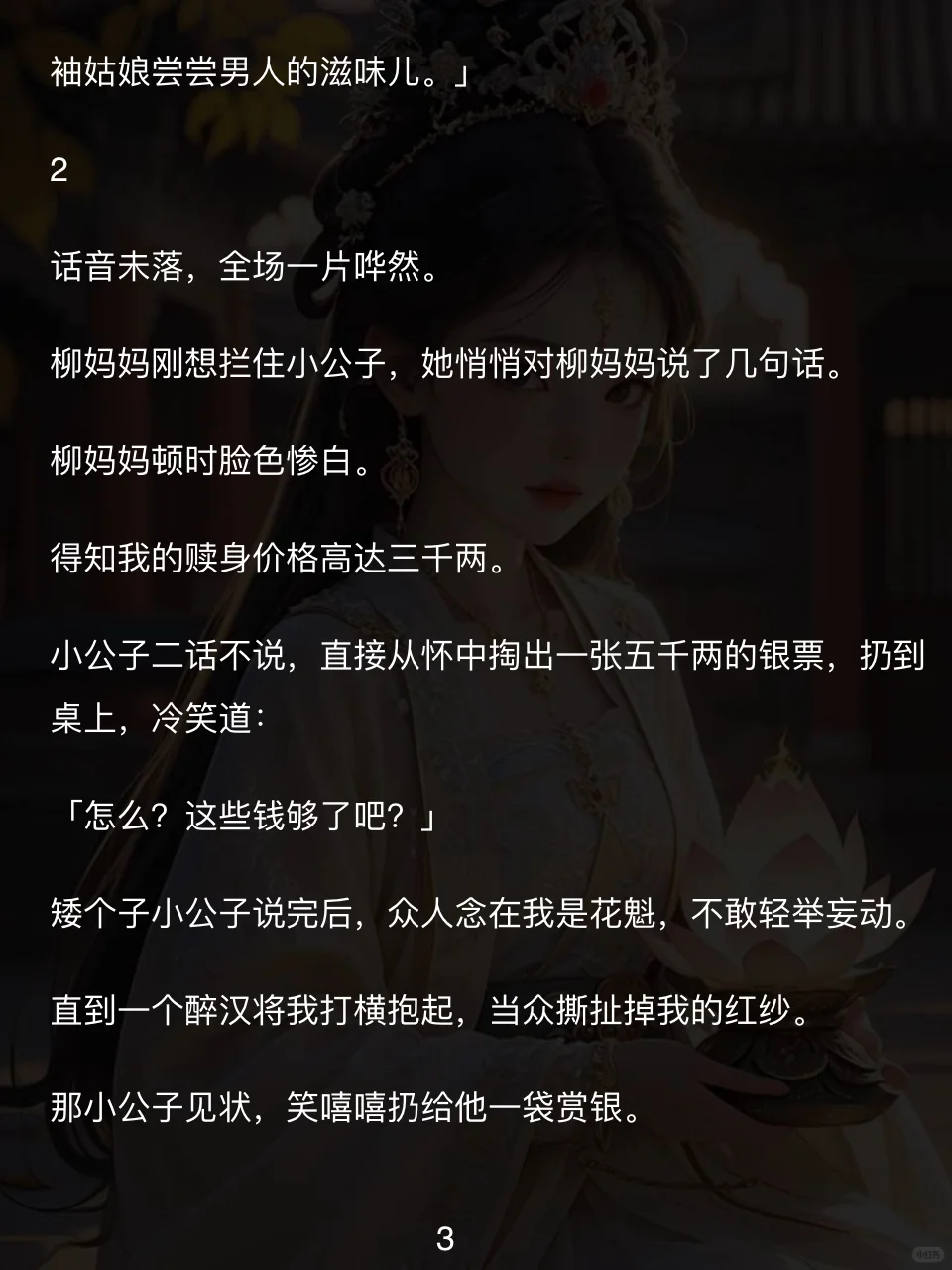 袖姑娘尝尝男人的滋味儿。」

2

话音未落，全场一片哗然。

柳妈妈刚想拦住小公子，她悄悄对柳妈妈说了几句话。

柳妈妈顿时脸色惨白。

得知我的赎身价格高达三千两。

小公子二话不说，直接从怀中掏出一张五千两的银票，扔到桌上，冷笑道：

「怎么？这些钱够了吧？」

矮个子小公子说完后，众人念在我是花魁，不敢轻举妄动。

直到一个醉汉将我打横抱起，当众撕扯掉我的红纱。

那小公子见状，笑嘻嘻扔给他一袋赏银。

3